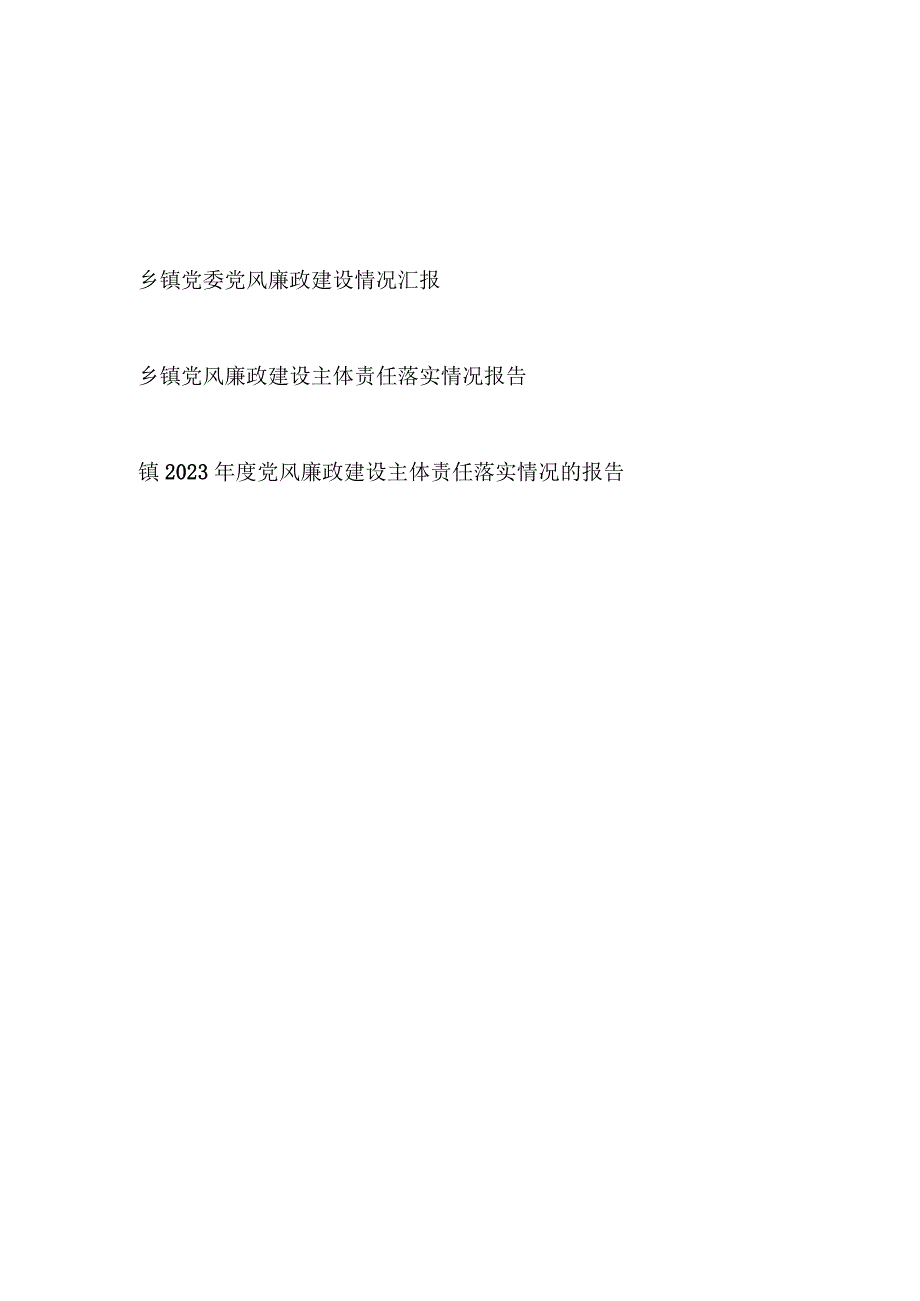 乡镇党委党风廉政建设情况汇报

乡镇党风廉政建设主体责任落实情况报告

镇2023年度党风廉政建设主体责任落实情况的报告